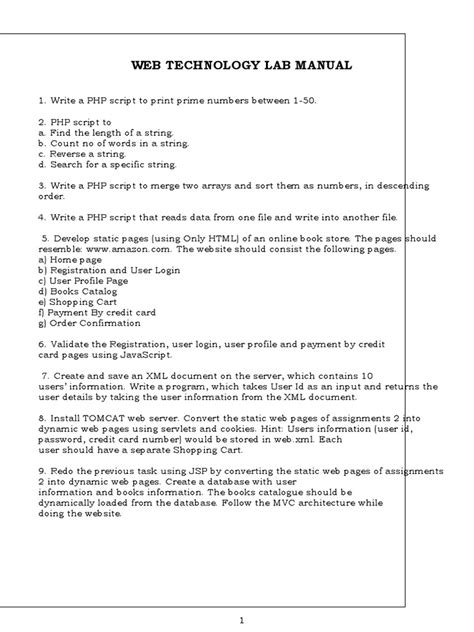 WEB TECHNOLOGY LAB MANUAL

1. Write a PHP script to print prime numbers between 1-50.

2. PHP script to
a. Find the length of a string.
b. Count no of words in a string.
c. Reverse a string.
d. Search for a specific string.

3. Write a PHP script to merge two arrays and sort them as numbers, in descending order.

4. Write a PHP script that reads data from one file and write into another file.

5. Develop static pages (using Only HTML) of an online book store. The pages should resemble: www.amazon.com. The website should consist the following pages.
a) Home page
b) Registration and User Login
c) User Profile Page
d) Books Catalog
e) Shopping Cart
f) Payment By credit card
g) Order Confirmation

6. Validate the Registration, user login, user profile and payment by credit card pages using JavaScript.

7. Create and save an XML document on the server, which contains 10 users' information. Write a program, which takes User Id as an input and returns the user details by taking the user information from the XML document.

8. Install TOMCAT web server. Convert the static web pages of assignments 2 into dynamic web pages using servlets and cookies. Hint: Users information (user id, password, credit card number) would be stored in web.xml. Each user should have a separate Shopping Cart.

9. Redo the previous task using JSP by converting the static web pages of assignments 2 into dynamic web pages. Create a database with user information and books information. The books catalogue should be dynamically loaded from the database. Follow the MVC architecture while doing the website.

1